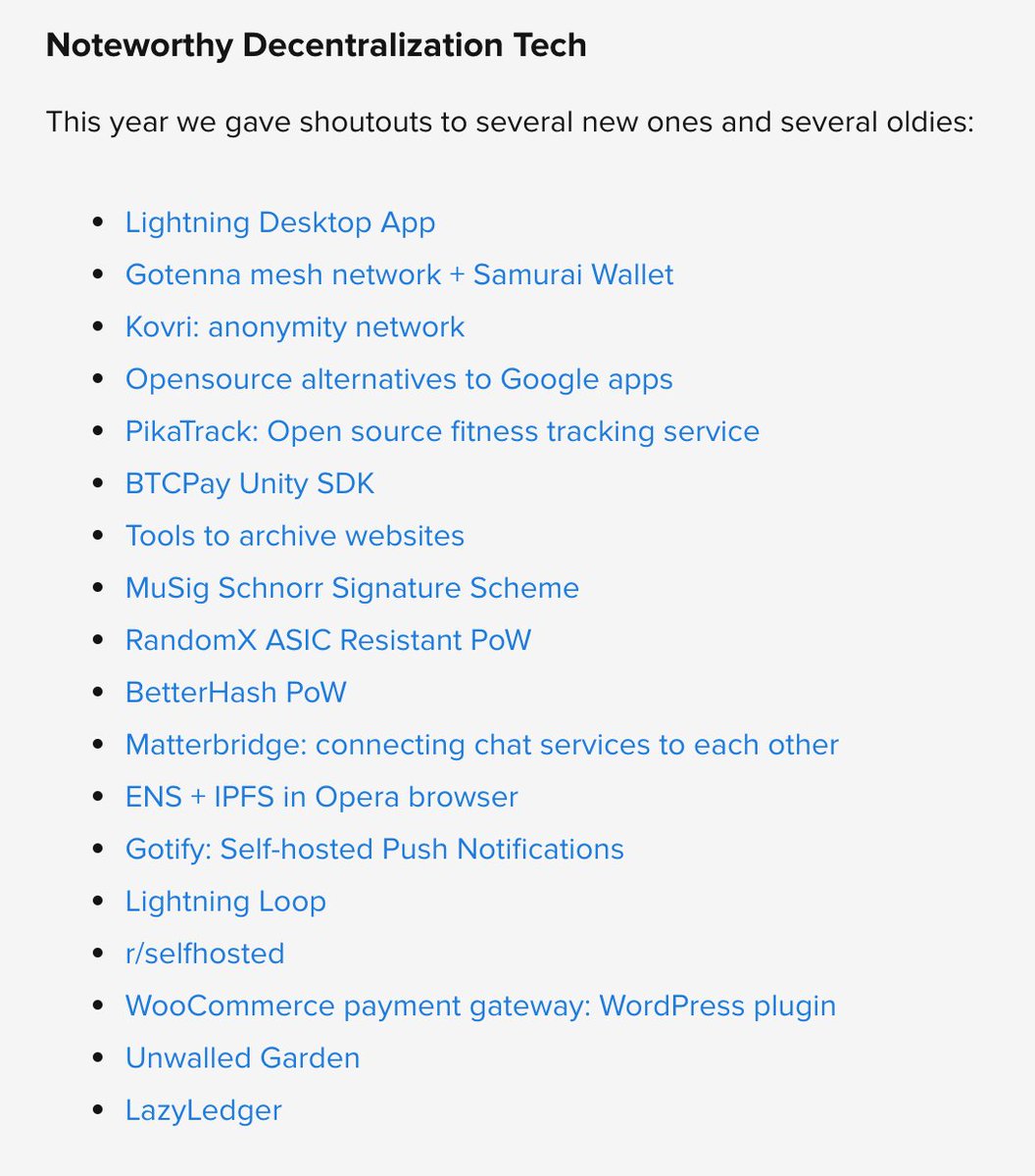 Noteworthy Decentralization Tech

This year we gave shoutouts to several new ones and several oldies:

- Lightning Desktop App
- Gotenna mesh network + Samurai Wallet
- Kovri: anonymity network
- Opensource alternatives to Google apps
- PikaTrack: Open source fitness tracking service
- BTCPay Unity SDK
- Tools to archive websites
- MuSig Schnorr Signature Scheme
- RandomX ASIC Resistant PoW
- BetterHash PoW
- Matterbridge: connecting chat services to each other
- ENS + IPFS in Opera browser
- Gotify: Self-hosted Push Notifications
- Lightning Loop
- r/selfhosted
- WooCommerce payment gateway: WordPress plugin
- Unwalled Garden
- LazyLedger